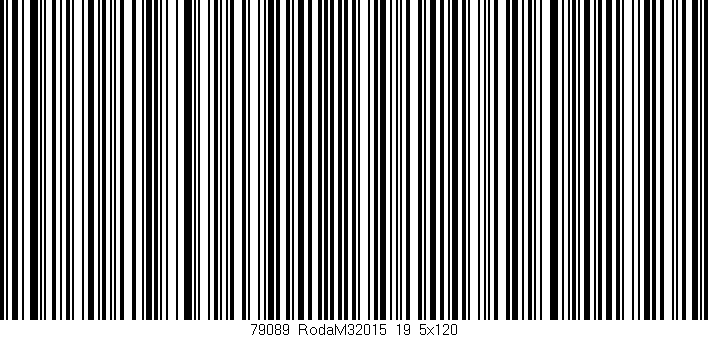 79089 RodaM32015 19 5x120